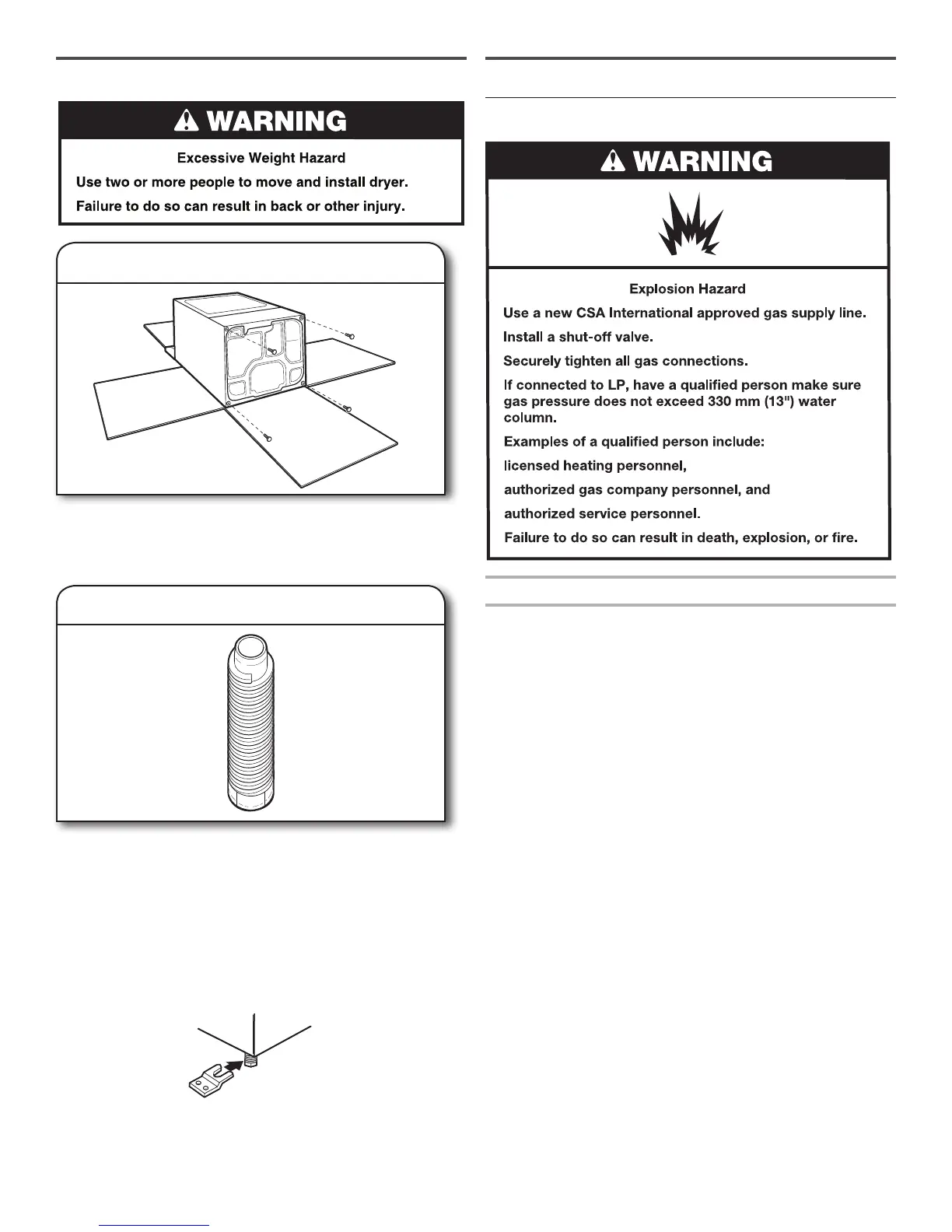 WARNING

Excessive Weight Hazard

Use two or more people to move and install dryer.

Failure to do so can result in back or other injury.

WARNING

Explosion Hazard

Use a new CSA International approved gas supply line.

Install a shut-off valve.

Securely tighten all gas connections.

If connected to LP, have a qualified person make sure gas pressure does not exceed 330 mm (13") water column.

Examples of a qualified person include:

licensed heating personnel,

authorized gas company personnel, and

authorized service personnel.

Failure to do so can result in death, explosion, or fire.